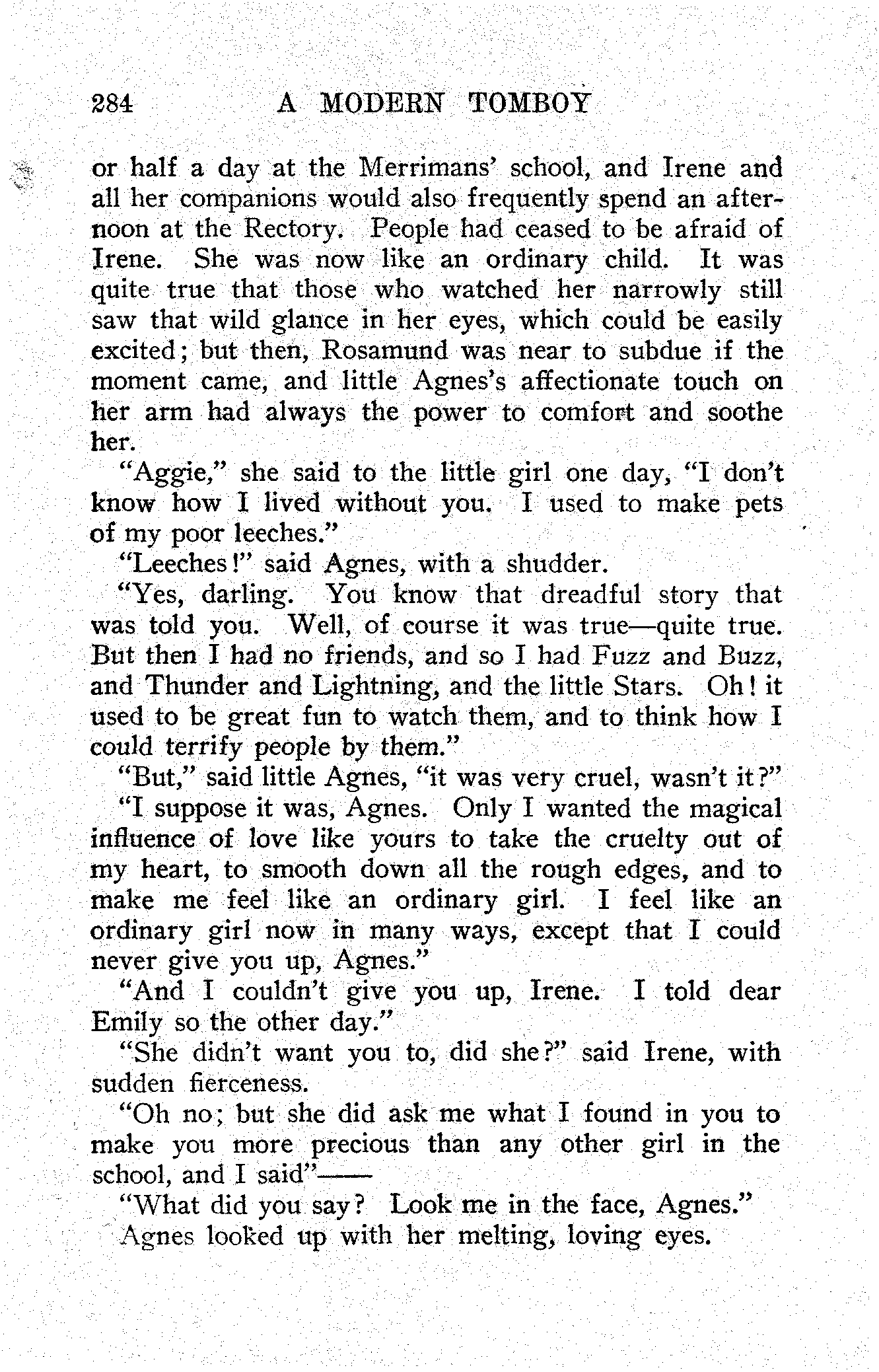 284 A MODERN TOMBOY

or half a day at the Merrimans' school, and Irene and all her companions would also frequently spend an afternoon at the Rectory. People had ceased to be afraid of Irene. She was now like an ordinary child. It was quite true that those who watched her narrowly still saw that wild glance in her eyes, which could be easily excited; but then, Rosamund was near to subdue if the moment came, and little Agnes's affectionate touch on her arm had always the power to comfort and soothe her.

"Aggie," she said to the little girl one day, "I don't know how I lived without you. I used to make pets of my poor leeches."

"Leeches!" said Agnes, with a shudder.

"Yes, darling. You know that dreadful story that was told you. Well, of course it was true—quite true. But then I had no friends, and so I had Fuzz and Buzz, and Thunder and Lightning, and the little Stars. Oh! it used to be great fun to watch them, and to think how I could terrify people by them."

"But," said little Agnes, "it was very cruel, wasn't it?"

"I suppose it was, Agnes. Only I wanted the magical influence of love like yours to take the cruelty out of my heart, to smooth down all the rough edges, and to make me feel like an ordinary girl. I feel like an ordinary girl now in many ways, except that I could never give you up, Agnes."

"And I couldn't give you up, Irene. I told dear Emily so the other day."

"She didn't want you to, did she?" said Irene, with sudden fierceness.

"Oh no; but she did ask me what I found in you to make you more precious than any other girl in the school, and I said"——

"What did you say? Look me in the face, Agnes."

Agnes looked up with her melting, loving eyes.